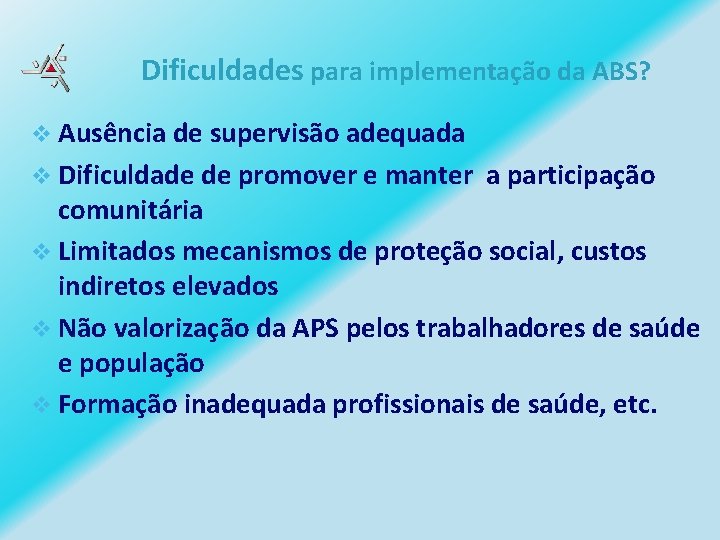 Dificuldades para implementação da ABS?

❖ Ausência de supervisão adequada
❖ Dificuldade de promover e manter a participação comunitária
❖ Limitados mecanismos de proteção social, custos indiretos elevados
❖ Não valorização da APS pelos trabalhadores de saúde e população
❖ Formação inadequada profissionais de saúde, etc.